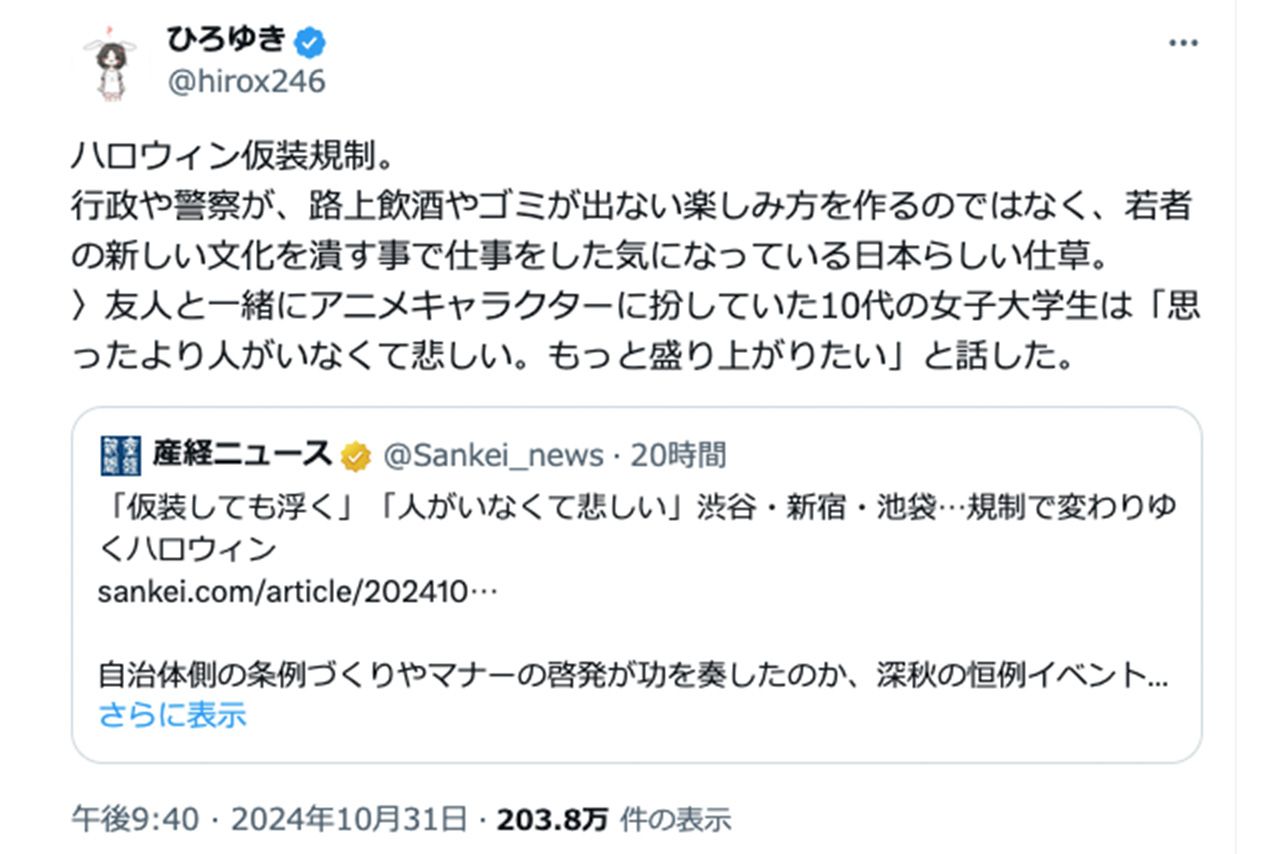 ひろゆき
@hirox246

ハロウィン仮装規制。
行政や警察が、路上飲酒やゴミが出ない楽しみ方を作るのではなく、若者の新しい文化を潰す事で仕事をした気になっている日本らしい仕草。
〉友人と一緒にアニメキャラクターに扮していた10代の女子大学生は「思ったより人がいなくて悲しい。もっと盛り上がりたい」と話した。

産経ニュース @Sankei_news · 20時間
「仮装しても浮く」「人がいなくて悲しい」渋谷・新宿・池袋…規制で変わりゆくハロウィン
sankei.com/article/202410…

自治体側の条例づくりやマナーの啓発が功を奏したのか、深秋の恒例イベント…
さらに表示

午後9:40 · 2024年10月31日 · 203.8万 件の表示